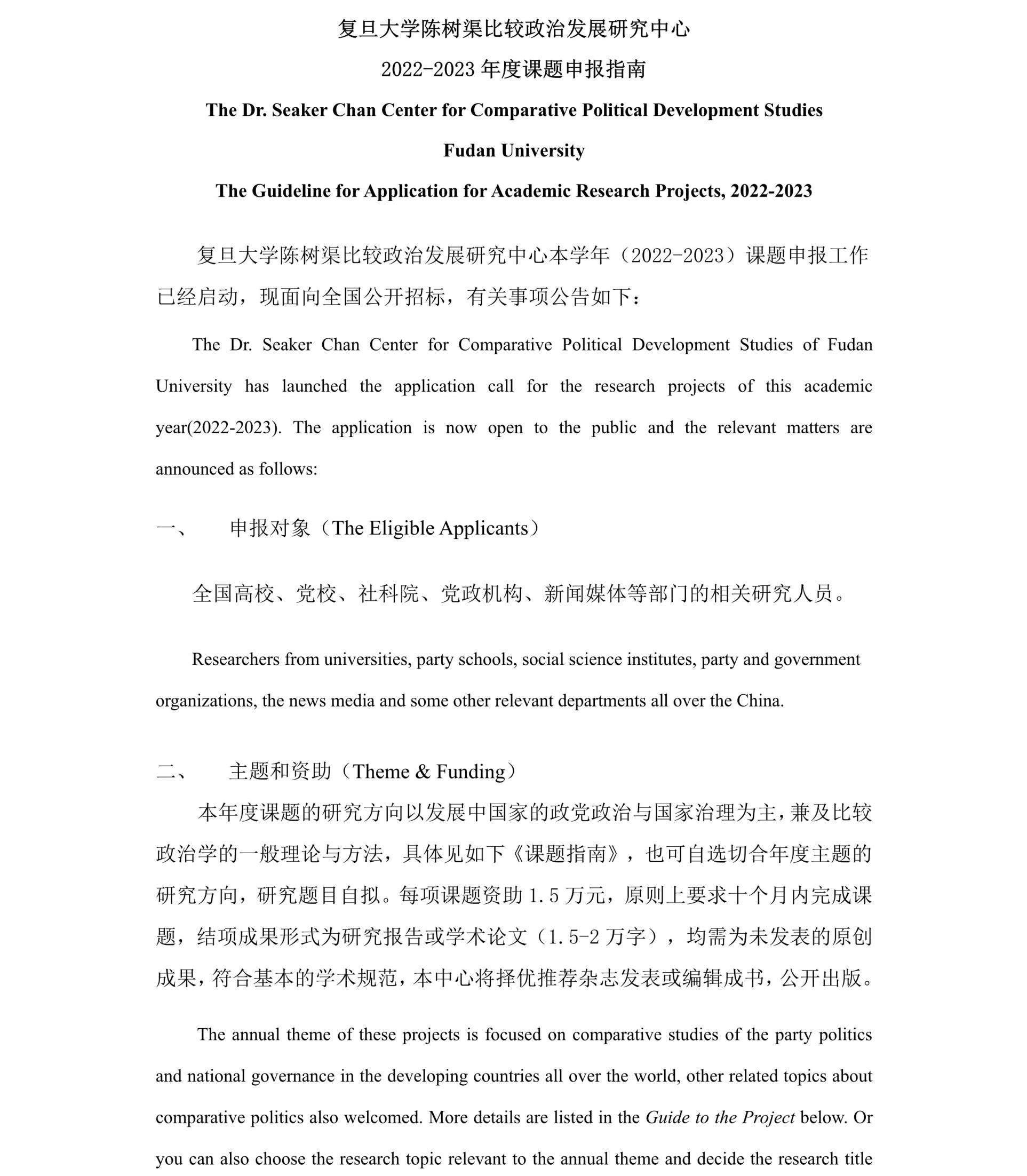 复旦大学陈树渠比较政治发展研究中心

2022-2023 年度课题申报指南

The Dr. Seaker Chan Center for Comparative Political Development Studies

Fudan University

The Guideline for Application for Academic Research Projects, 2022-2023

复旦大学陈树渠比较政治发展研究中心本学年（2022-2023）课题申报工作已经启动，现面向全国公开招标，有关事项公告如下：

The Dr. Seaker Chan Center for Comparative Political Development Studies of Fudan University has launched the application call for the research projects of this academic year(2022-2023). The application is now open to the public and the relevant matters are announced as follows:

一、 申报对象（The Eligible Applicants）

全国高校、党校、社科院、党政机构、新闻媒体等部门的相关研究人员。

Researchers from universities, party schools, social science institutes, party and government organizations, the news media and some other relevant departments all over the China.

二、 主题和资助（Theme & Funding）

本年度课题的研究方向以发展中国家的政党政治与国家治理为主，兼及比较政治学的一般理论与方法，具体见如下《课题指南》，也可自选切合年度主题的研究方向，研究题目自拟。每项课题资助 1.5 万元，原则上要求十个月内完成课题，结项成果形式为研究报告或学术论文（1.5-2 万字），均需为未发表的原创成果，符合基本的学术规范，本中心将择优推荐杂志发表或编辑成书，公开出版。

The annual theme of these projects is focused on comparative studies of the party politics and national governance in the developing countries all over the world, other related topics about comparative politics also welcomed. More details are listed in the Guide to the Project below. Or you can also choose the research topic relevant to the annual theme and decide the research title